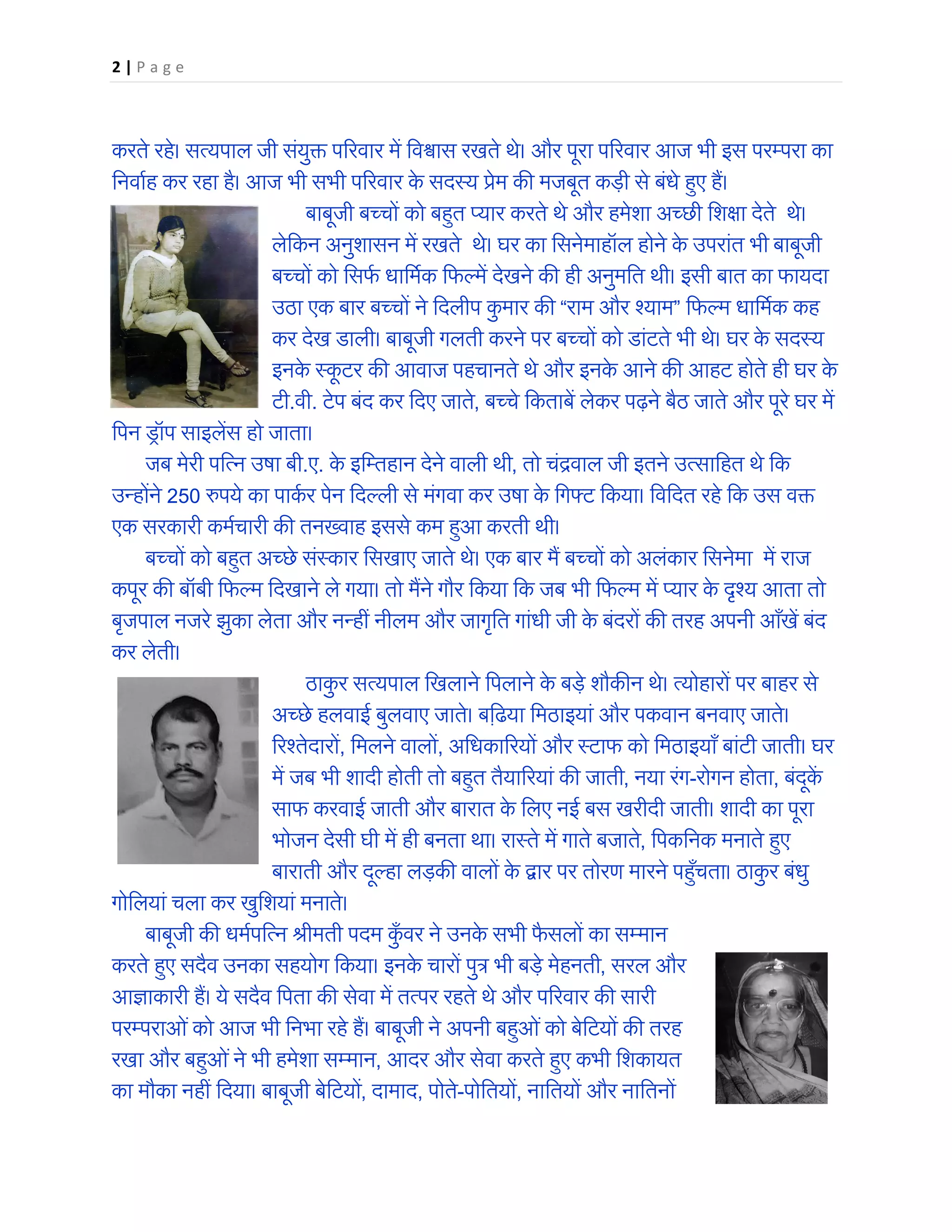 2 | Page

करते रहे। सत्यपाल जी संयुक्त परिवार में विश्वास रखते थे। और पूरा परिवार आज भी इस परम्परा का निर्वाह कर रहा है। आज भी सभी परिवार के सदस्य प्रेम की मजबूत कड़ी से बंधे हुए हैं।

बाबूजी बच्चों को बहुत प्यार करते थे और हमेशा अच्छी शिक्षा देते थे। लेकिन अनुशासन में रखते थे। घर का सिनेमाहॉल होने के उपरांत भी बाबूजी बच्चों को सिर्फ धार्मिक फिल्में देखने की ही अनुमति थी। इसी बात का फायदा उठा एक बार बच्चों ने दिलीप कुमार की “राम और श्याम” फिल्म धार्मिक कह कर देख डाली। बाबूजी गलती करने पर बच्चों को डांटते भी थे। घर के सदस्य इनके स्कूटर की आवाज पहचानते थे और इनके आने की आहट होते ही घर के टी.वी. टेप बंद कर दिए जाते, बच्चे किताबें लेकर पढ़ने बैठ जाते और पूरे घर में पिन ड्रॉप साइलेंस हो जाता।

जब मेरी पत्नि उषा बी.ए. के इम्तिहान देने वाली थी, तो चंद्रवाल जी इतने उत्साहित थे कि उन्होंने 250 रुपये का पार्कर पेन दिल्ली से मंगवा कर उषा के गिफ्ट किया। विदित रहे कि उस वक्त एक सरकारी कर्मचारी की तनख्वाह इससे कम हुआ करती थी।

बच्चों को बहुत अच्छे संस्कार सिखाए जाते थे। एक बार मैं बच्चों को अलंकार सिनेमा में राज कपूर की बॉबी फिल्म दिखाने ले गया। तो मैंने गौर किया कि जब भी फिल्म में प्यार के दृश्य आता तो बृजपाल नजरे झुका लेता और नन्हीं नीलम और जागृति गांधी जी के बंदरों की तरह अपनी आँखें बंद कर लेती।

ठाकुर सत्यपाल खिलाने पिलाने के बड़े शौकीन थे। त्योहारों पर बाहर से अच्छे हलवाई बुलवाए जाते। बढ़िया मिठाइयां और पकवान बनवाए जाते। रिश्तेदारों, मिलने वालों, अधिकारियों और स्टाफ को मिठाइयाँ बांटी जाती। घर में जब भी शादी होती तो बहुत तैयारियां की जाती, नया रंग-रोगन होता, बंदूकें साफ करवाई जाती और बारात के लिए नई बस खरीदी जाती। शादी का पूरा भोजन देसी घी में ही बनता था। रास्ते में गाते बजाते, पिकनिक मनाते हुए बाराती और दूल्हा लड़की वालों के द्वार पर तोरण मारने पहुँचता। ठाकुर बंधु गोलियां चला कर खुशियां मनाते।

बाबूजी की धर्मपत्नि श्रीमती पदम कुँवर ने उनके सभी फैसलों का सम्मान करते हुए सदैव उनका सहयोग किया। इनके चारों पुत्र भी बड़े मेहनती, सरल और आज्ञाकारी हैं। ये सदैव पिता की सेवा में तत्पर रहते थे और परिवार की सारी परम्पराओं को आज भी निभा रहे हैं। बाबूजी ने अपनी बहुओं को बेटियों की तरह रखा और बहुओं ने भी हमेशा सम्मान, आदर और सेवा करते हुए कभी शिकायत का मौका नहीं दिया। बाबूजी बेटियों, दामाद, पोते-पोतियों, नातियों और नातिनों